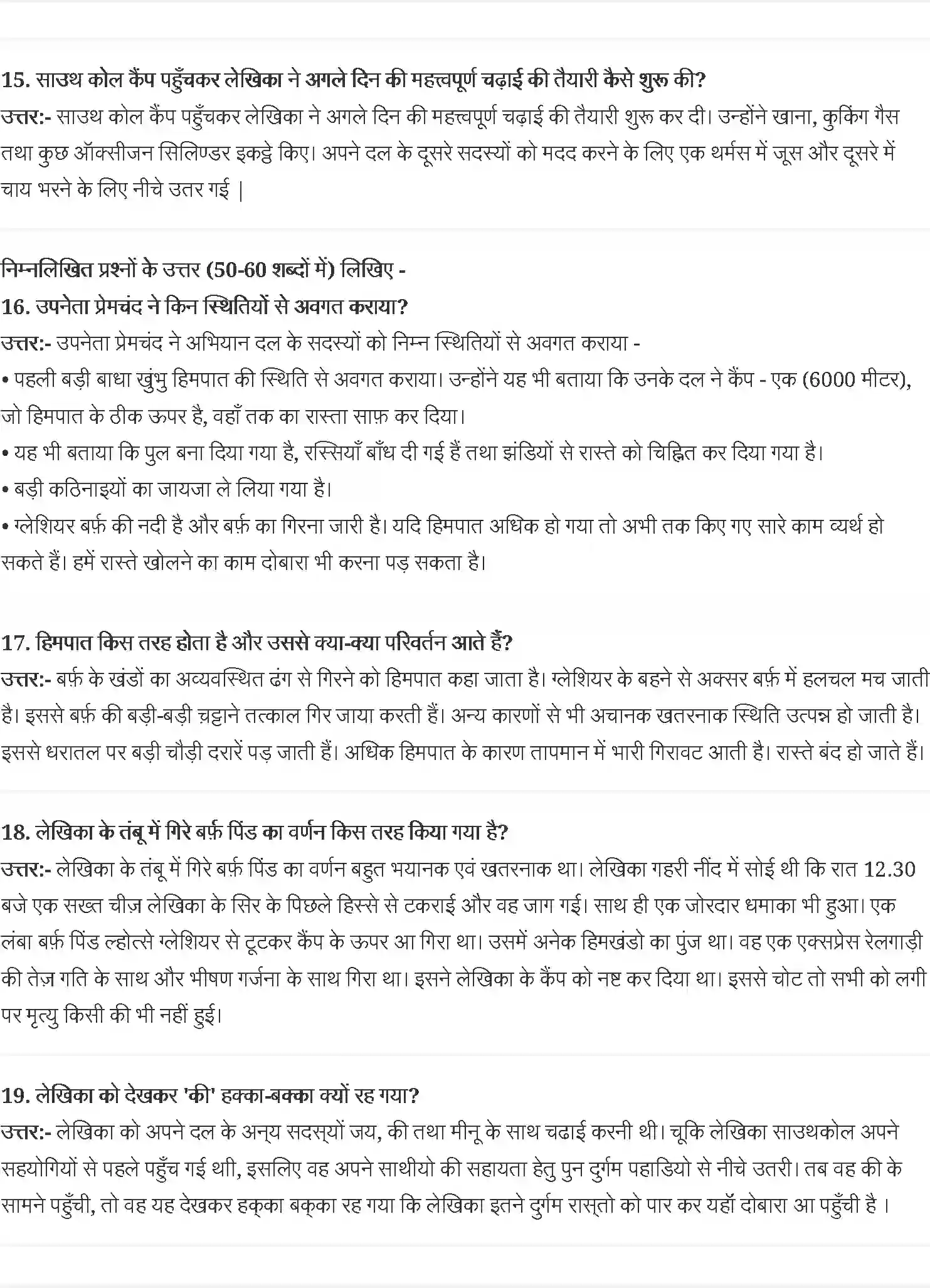 15. साउथ कोल कैंप पहुँचकर लेखिका ने अगले दिन की महत्त्वपूर्ण चढ़ाई की तैयारी कैसे शुरू की?
उत्तर:- साउथ कोल कैंप पहुँचकर लेखिका ने अगले दिन की महत्त्वपूर्ण चढ़ाई की तैयारी शुरू कर दी। उन्होंने खाना, कुकिंग गैस तथा कुछ ऑक्सीजन सिलिण्डर इकट्ठे किए। अपने दल के दूसरे सदस्यों को मदद करने के लिए एक थर्मस में जूस और दूसरे में चाय भरने के लिए नीचे उतर गई |

निम्नलिखित प्रश्नों के उत्तर (50-60 शब्दों में) लिखिए -
16. उपनेता प्रेमचंद ने किन स्थितियों से अवगत कराया?
उत्तर:- उपनेता प्रेमचंद ने अभियान दल के सदस्यों को निम्न स्थितियों से अवगत कराया -
• पहली बड़ी बाधा खुंभु हिमपात की स्थिति से अवगत कराया। उन्होंने यह भी बताया कि उनके दल ने कैंप - एक (6000 मीटर), जो हिमपात के ठीक ऊपर है, वहाँ तक का रास्ता साफ़ कर दिया।
• यह भी बताया कि पुल बना दिया गया है, रस्सियाँ बाँध दी गई हैं तथा झंडियों से रास्ते को चिह्नित कर दिया गया है।
• बड़ी कठिनाइयों का जायजा ले लिया गया है।
• ग्लेशियर बर्फ़ की नदी है और बर्फ़ का गिरना जारी है। यदि हिमपात अधिक हो गया तो अभी तक किए गए सारे काम व्यर्थ हो सकते हैं। हमें रास्ते खोलने का काम दोबारा भी करना पड़ सकता है।

17. हिमपात किस तरह होता है और उससे क्या-क्या परिवर्तन आते हैं?
उत्तर:- बर्फ़ के खंडों का अव्यवस्थित ढंग से गिरने को हिमपात कहा जाता है। ग्लेशियर के बहने से अक्सर बर्फ़ में हलचल मच जाती है। इससे बर्फ़ की बड़ी-बड़ी चट्टाने तत्काल गिर जाया करती हैं। अन्य कारणों से भी अचानक खतरनाक स्थिति उत्पन्न हो जाती है। इससे धरातल पर बड़ी चौड़ी दरारें पड़ जाती हैं। अधिक हिमपात के कारण तापमान में भारी गिरावट आती है। रास्ते बंद हो जाते हैं।

18. लेखिका के तंबू में गिरे बर्फ़ पिंड का वर्णन किस तरह किया गया है?
उत्तर:- लेखिका के तंबू में गिरे बर्फ़ पिंड का वर्णन बहुत भयानक एवं खतरनाक था। लेखिका गहरी नींद में सोई थी कि रात 12.30 बजे एक सख्त चीज़ लेखिका के सिर के पिछले हिस्से से टकराई और वह जाग गई। साथ ही एक जोरदार धमाका भी हुआ। एक लंबा बर्फ़ पिंड ल्होत्से ग्लेशियर से टूटकर कैंप के ऊपर आ गिरा था। उसमें अनेक हिमखंडो का पुंज था। वह एक एक्सप्रेस रेलगाड़ी की तेज़ गति के साथ और भीषण गर्जना के साथ गिरा था। इसने लेखिका के कैंप को नष्ट कर दिया था। इससे चोट तो सभी को लगी पर मृत्यु किसी की भी नहीं हुई।

19. लेखिका को देखकर 'की' हक्का-बक्का क्यों रह गया?
उत्तर:- लेखिका को अपने दल के अन्य सदस्यों जय, की तथा मीनू के साथ चढाई करनी थी। चूकि लेखिका साउथकोल अपने सहयोगियों से पहले पहुँच गई थी, इसलिए वह अपने साथीयो की सहायता हेतु पुन दुर्गम पहाडियो से नीचे उतरी। तब वह की के सामने पहुँची, तो वह यह देखकर हक्का बक्का रह गया कि लेखिका इतने दुर्गम रास्तो को पार कर यहाँ दोबारा आ पहुँची है ।